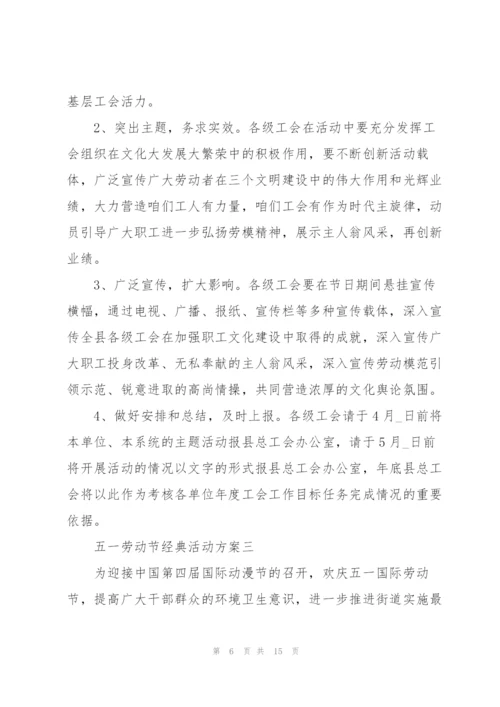 基层工会活力。

2、突出主题，务求实效。各级工会在活动中要充分发挥工会组织在文化大发展大繁荣中的积极作用，要不断创新活动载体，广泛宣传广大劳动者在三个文明建设中的伟大作用和光辉业绩，大力营造咱们工人有力量，咱们工会有作为时代主旋律，动员引导广大职工进一步弘扬劳模精神，展示主人翁风采，再创新业绩。

3、广泛宣传，扩大影响。各级工会要在节日期间悬挂宣传横幅，通过电视、广播、报纸、宣传栏等多种宣传载体，深入宣传全县各级工会在加强职工文化建设中取得的成就，深入宣传广大职工投身改革、无私奉献的主人翁风采，深入宣传劳动模范引领示范、锐意进取的高尚情操，共同营造浓厚的文化舆论氛围。

4、做好安排和总结，及时上报。各级工会请于4月_日前将本单位、本系统的主题活动报县总工会办公室，请于5月_日前将开展活动的情况以文字的形式报县总工会办公室，年底县总工会将以此作为考核各单位年度工会工作目标任务完成情况的重要依据。

五一劳动节经典活动方案三

为迎接中国第四届国际动漫节的召开，欢庆五一国际劳动节，提高广大干部群众的环境卫生意识，进一步推进街道实施最

第 6 页 共 15 页